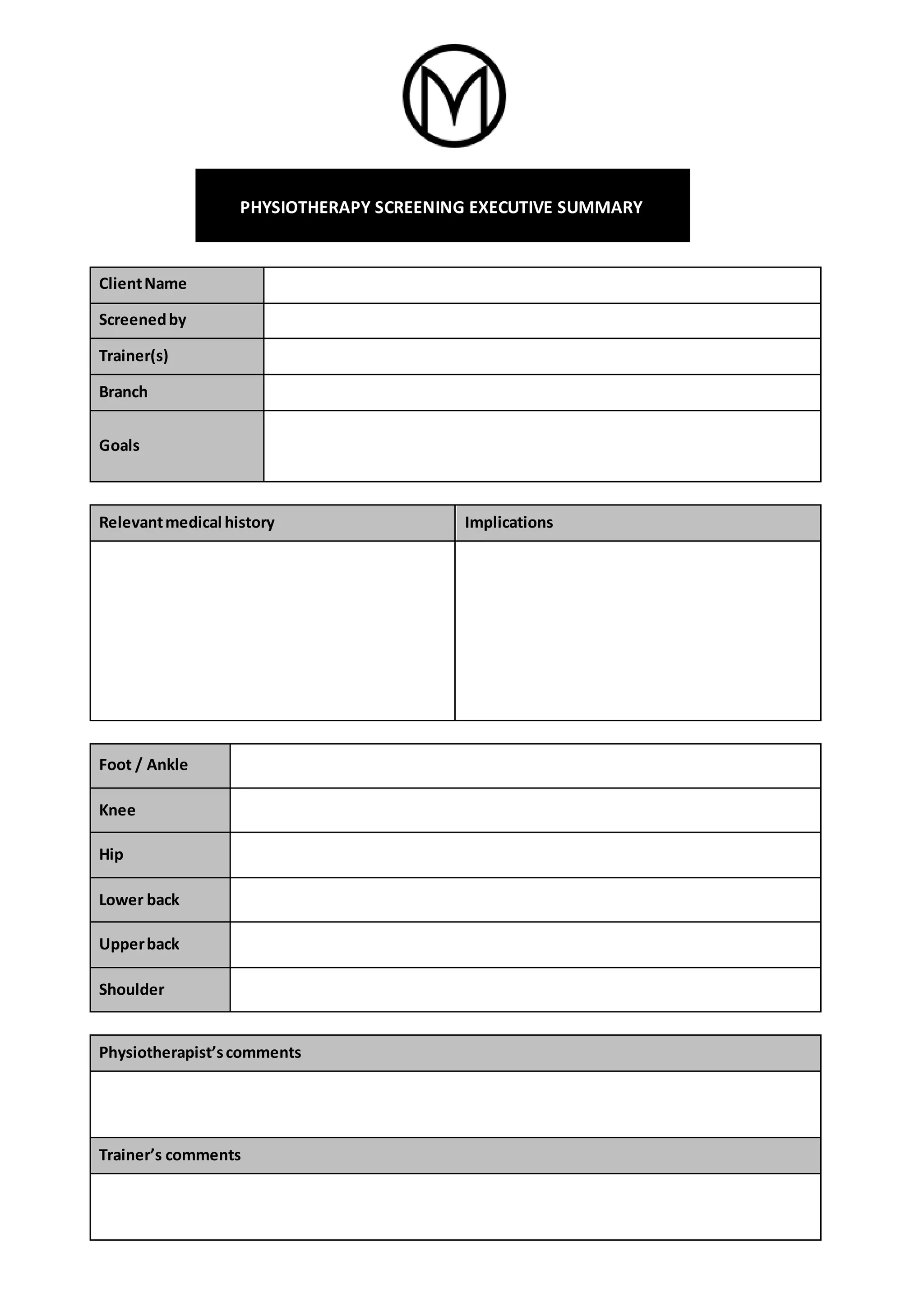 M

PHYSIOTHERAPY SCREENING EXECUTIVE SUMMARY

| Client Name | |
|---|---|
| Screened by | |
| Trainer(s) | |
| Branch | |
| Goals | |

| Relevant medical history | Implications |
|---|---|
| | |

| Foot / Ankle | |
|---|---|
| Knee | |
| Hip | |
| Lower back | |
| Upper back | |
| Shoulder | |

| Physiotherapist's comments |
|---|
| |
| Trainer's comments |
| |